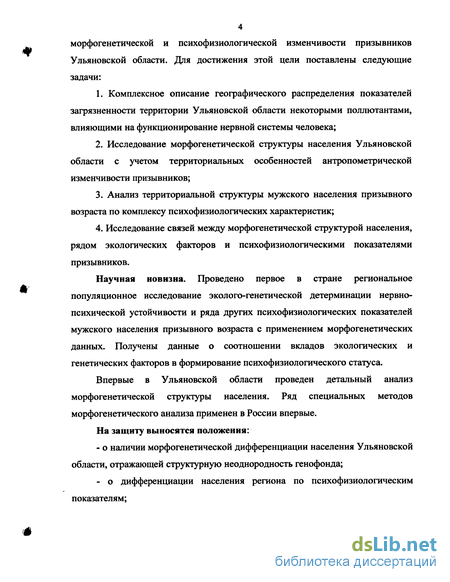 4

морфогенетической и психофизиологической изменчивости призывников Ульяновской области. Для достижения этой цели поставлены следующие задачи:

1. Комплексное описание географического распределения показателей загрязненности территории Ульяновской области некоторыми поллютантами, влияющими на функционирование нервной системы человека;

2. Исследование морфогенетической структуры населения Ульяновской области с учетом территориальных особенностей антропометрической изменчивости призывников;

3. Анализ территориальной структуры мужского населения призывного возраста по комплексу психофизиологических характеристик;

4. Исследование связей между морфогенетической структурой населения, рядом экологических факторов и психофизиологическими показателями призывников.

Научная новизна. Проведено первое в стране региональное популяционное исследование эколого-генетической детерминации нервно-психической устойчивости и ряда других психофизиологических показателей мужского населения призывного возраста с применением морфогенетических данных. Получены данные о соотношении вкладов экологических и генетических факторов в формирование психофизиологического статуса.

Впервые в Ульяновской области проведен детальный анализ морфогенетической структуры населения. Ряд специальных методов морфогенетического анализа применен в России впервые.

На защиту выносятся положения:

- о наличии морфогенетической дифференциации населения Ульяновской области, отражающей структурную неоднородность генофонда;

- о дифференциации населения региона по психофизиологическим показателям;

dsLib.net
библиотека диссертаций